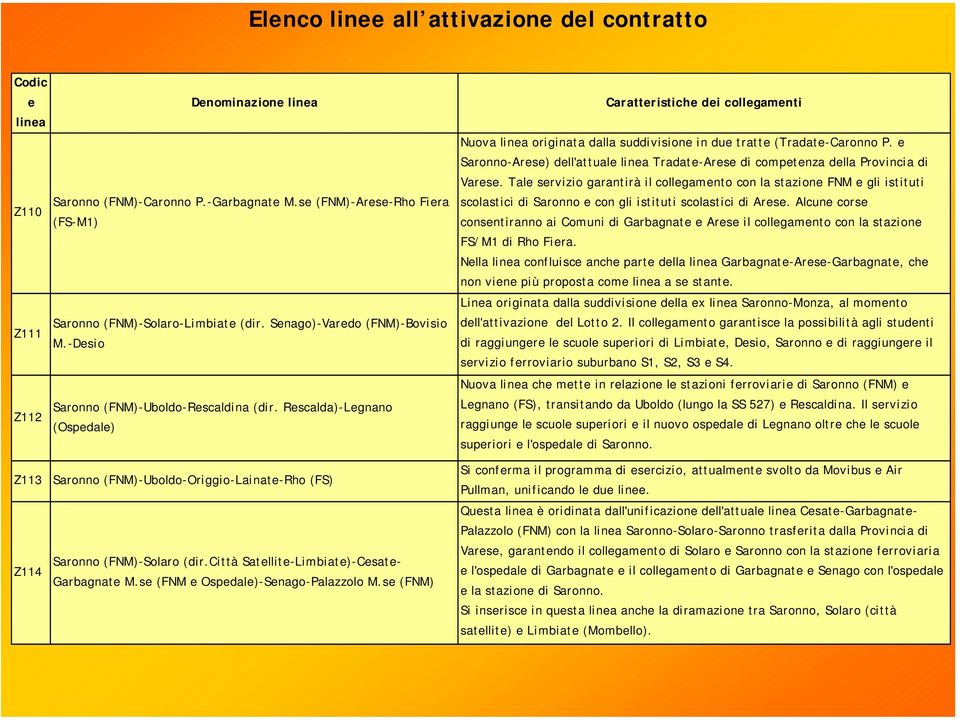 Elenco linee all'attivazione del contratto

| Codice linea | Denominazione linea | Caratteristiche dei collegamenti |
|---|---|---|
| Z110 | Saronno (FNM)-Caronno P.-Garbagnate M.se (FNM)-Arese-Rho Fiera (FS-M1) | Nuova linea originata dalla suddivisione in due tratte (Tradate-Caronno P. e Saronno-Arese) dell'attuale linea Tradate-Arese di competenza della Provincia di Varese. Tale servizio garantirà il collegamento con la stazione FNM e gli istituti scolastici di Saronno e con gli istituti scolastici di Arese. Alcune corse consentiranno ai Comuni di Garbagnate e Arese il collegamento con la stazione FS/M1 di Rho Fiera. Nella linea confluisce anche parte della linea Garbagnate-Arese-Garbagnate, che non viene più proposta come linea a se stante. |
| Z111 | Saronno (FNM)-Solaro-Limbiate (dir. Senago)-Varedo (FNM)-Bovisio M.-Desio | Linea originata dalla suddivisione della ex linea Saronno-Monza, al momento dell'attivazione del Lotto 2. Il collegamento garantisce la possibilità agli studenti di raggiungere le scuole superiori di Limbiate, Desio, Saronno e di raggiungere il servizio ferroviario suburbano S1, S2, S3 e S4. |
| Z112 | Saronno (FNM)-Uboldo-Rescaldina (dir. Rescalda)-Legnano (Ospedale) | Nuova linea che mette in relazione le stazioni ferroviarie di Saronno (FNM) e Legnano (FS), transitando da Uboldo (lungo la SS 527) e Rescaldina. Il servizio raggiunge le scuole superiori e il nuovo ospedale di Legnano oltre che le scuole superiori e l'ospedale di Saronno. |
| Z113 | Saronno (FNM)-Uboldo-Origgio-Lainate-Rho (FS) | Si conferma il programma di esercizio, attualmente svolto da Movibus e Air Pullman, unificando le due linee. |
| Z114 | Saronno (FNM)-Solaro (dir.Città Satellite-Limbiate)-Cesate-Garbagnate M.se (FNM e Ospedale)-Senago-Palazzolo M.se (FNM) | Questa linea è oridinata dall'unificazione dell'attuale linea Cesate-Garbagnate-Palazzolo (FNM) con la linea Saronno-Solaro-Saronno trasferita dalla Provincia di Varese, garantendo il collegamento di Solaro e Saronno con la stazione ferroviaria e l'ospedale di Garbagnate e il collegamento di Garbagnate e Senago con l'ospedale e la stazione di Saronno. Si inserisce in questa linea anche la diramazione tra Saronno, Solaro (città satellite) e Limbiate (Mombello). |